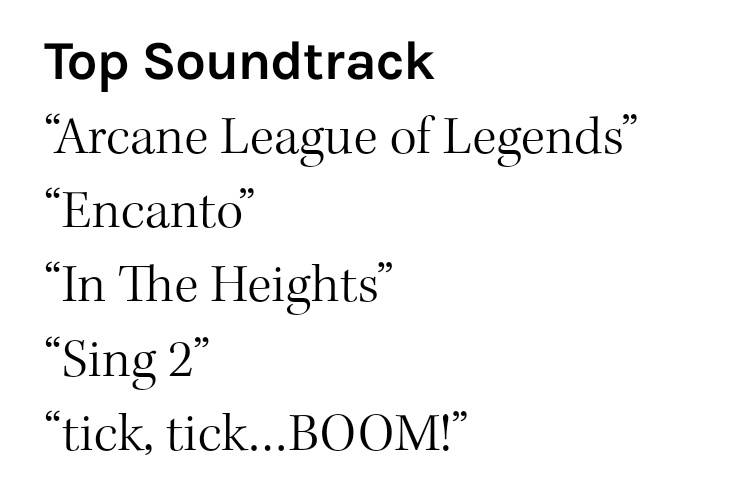 Top Soundtrack

“Arcane League of Legends”

“Encanto”

“In The Heights”

“Sing 2”

“tick, tick…BOOM!”